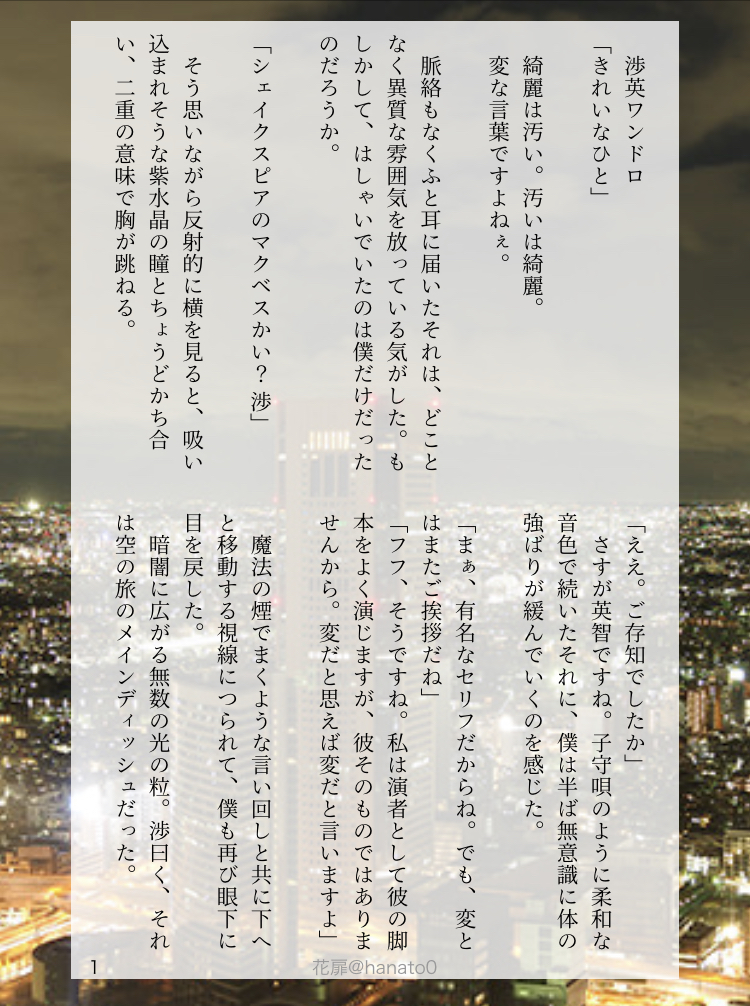 渉英ワンドロ

「きれいなひと」

綺麗は汚い。汚いは綺麗。

変な言葉ですよねぇ。

脈絡もなくふと耳に届いたそれは、どことなく異質な雰囲気を放っている気がした。もしかして、はしゃいでいたのは僕だけだったのだろうか。

「シェイクスピアのマクベスかい？渉」

そう思いながら反射的に横を見ると、吸い込まれそうな紫水晶の瞳とちょうどかち合い、二重の意味で胸が跳ねる。

「ええ。ご存知でしたか」

さすが英智ですね。子守唄のように柔和な音色で続いたそれに、僕は半ば無意識に体の強ばりが緩んでいくのを感じた。

「まぁ、有名なセリフだからね。でも、変とはまたご挨拶だね」

「フフ、そうですね。私は演者として彼の脚本をよく演じますが、彼そのものではありませんから。変だと思えば変だと言いますよ」

魔法の煙でまくような言い回しと共に下へと移動する視線につられて、僕も再び眼下に目を戻した。

暗闇に広がる無数の光の粒。渉曰く、それは空の旅のメインディッシュだった。

1

花扉@hanato0